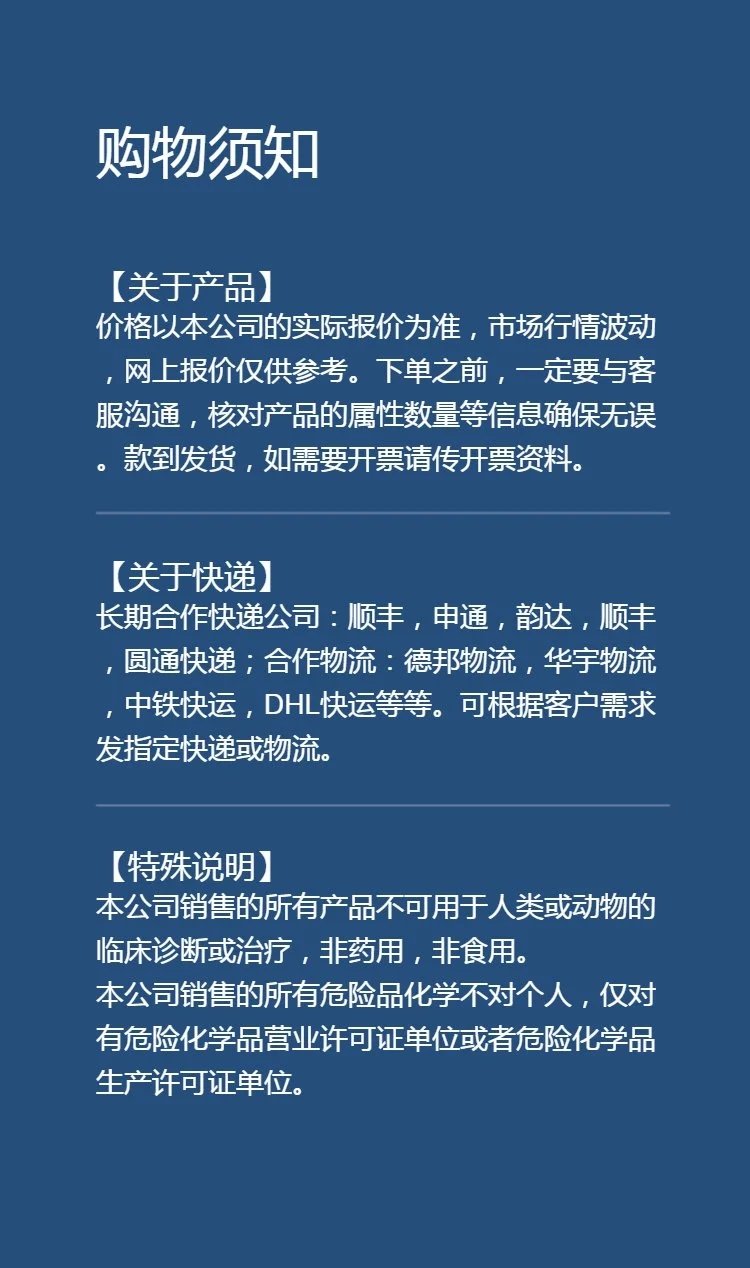 购物须知

【关于产品】
价格以本公司的实际报价为准，市场行情波动，网上报价仅供参考。下单之前，一定要与客服沟通，核对产品的属性数量等信息确保无误。款到发货，如需要开票请传开票资料。

【关于快递】
长期合作快递公司：顺丰，申通，韵达，顺丰，圆通快递；合作物流：德邦物流，华宇物流，中铁快运，DHL快运等等。可根据客户需求发指定快递或物流。

【特殊说明】
本公司销售的所有产品不可用于人类或动物的临床诊断或治疗，非药用，非食用。
本公司销售的所有危险品化学不对个人，仅对有危险化学品营业许可证单位或者危险化学品生产许可证单位。